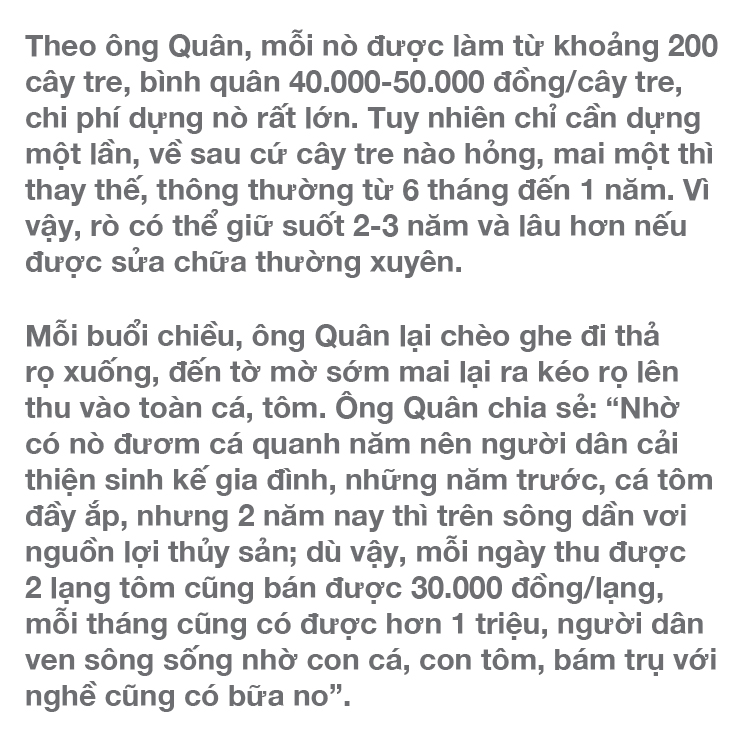 Theo ông Quân, mỗi nò được làm từ khoảng 200 cây tre, bình quân 40.000-50.000 đồng/cây tre, chi phí dựng nò rất lớn. Tuy nhiên chỉ cần dựng một lần, về sau cứ cây tre nào hỏng, mai một thì thay thế, thông thường từ 6 tháng đến 1 năm. Vì vậy, rò có thể giữ suốt 2-3 năm và lâu hơn nếu được sửa chữa thường xuyên.

Mỗi buổi chiều, ông Quân lại chèo ghe đi thả rọ xuống, đến tờ mờ sớm mai lại ra kéo rọ lên thu vào toàn cá, tôm. Ông Quân chia sẻ: “Nhờ có nò đươm cá quanh năm nên người dân cải thiện sinh kế gia đình, những năm trước, cá tôm đầy ắp, nhưng 2 năm nay thì trên sông dần vơi nguồn lợi thủy sản; dù vậy, mỗi ngày thu được 2 lạng tôm cũng bán được 30.000 đồng/lạng, mỗi tháng cũng có được hơn 1 triệu, người dân ven sông sống nhờ con cá, con tôm, bám trụ với nghề cũng có bữa no”.